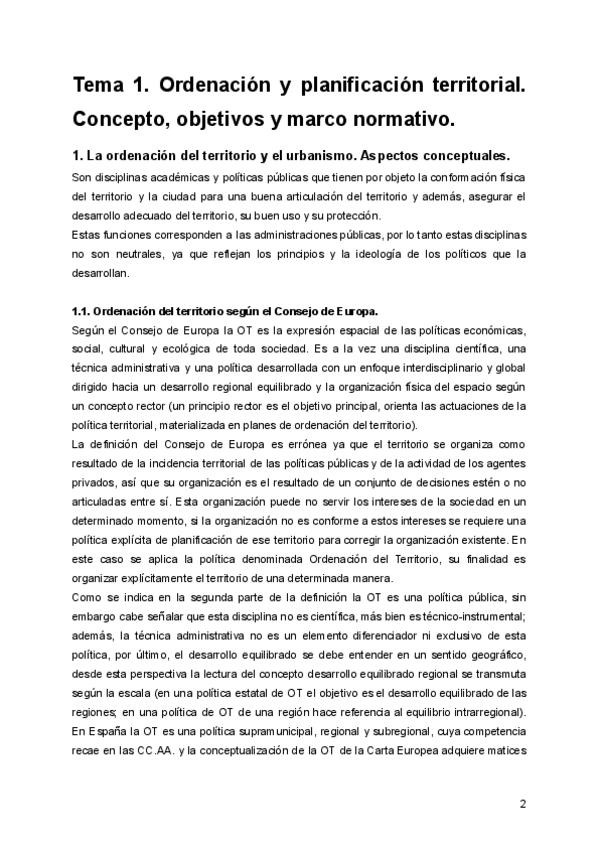 Tema 1. Ordenación y planificación territorial. Concepto, objetivos y marco normativo.

1. La ordenación del territorio y el urbanismo. Aspectos conceptuales.

Son disciplinas académicas y políticas públicas que tienen por objeto la conformación física del territorio y la ciudad para una buena articulación del territorio y además, asegurar el desarrollo adecuado del territorio, su buen uso y su protección.

Estas funciones corresponden a las administraciones públicas, por lo tanto estas disciplinas no son neutrales, ya que reflejan los principios y la ideología de los políticos que la desarrollan.

1.1. Ordenación del territorio según el Consejo de Europa.

Según el Consejo de Europa la OT es la expresión espacial de las políticas económicas, social, cultural y ecológica de toda sociedad. Es a la vez una disciplina científica, una técnica administrativa y una política desarrollada con un enfoque interdisciplinario y global dirigido hacia un desarrollo regional equilibrado y la organización física del espacio según un concepto rector (un principio rector es el objetivo principal, orienta las actuaciones de la política territorial, materializada en planes de ordenación del territorio).

La definición del Consejo de Europa es errónea ya que el territorio se organiza como resultado de la incidencia territorial de las políticas públicas y de la actividad de los agentes privados, así que su organización es el resultado de un conjunto de decisiones estén o no articuladas entre sí. Esta organización puede no servir los intereses de la sociedad en un determinado momento, si la organización no es conforme a estos intereses se requiere una política explícita de planificación de ese territorio para corregir la organización existente. En este caso se aplica la política denominada Ordenación del Territorio, su finalidad es organizar explícitamente el territorio de una determinada manera.

Como se indica en la segunda parte de la definición la OT es una política pública, sin embargo cabe señalar que esta disciplina no es científica, más bien es técnico-instrumental; además, la técnica administrativa no es un elemento diferenciador ni exclusivo de esta política, por último, el desarrollo equilibrado se debe entender en un sentido geográfico, desde esta perspectiva la lectura del concepto desarrollo equilibrado regional se transmuta según la escala (en una política estatal de OT el objetivo es el desarrollo equilibrado de las regiones; en una política de OT de una región hace referencia al equilibrio intrarregional). En España la OT es una política supramunicipal, regional y subregional, cuya competencia recae en las CC.AA. y la conceptualización de la OT de la Carta Europea adquiere matices

2